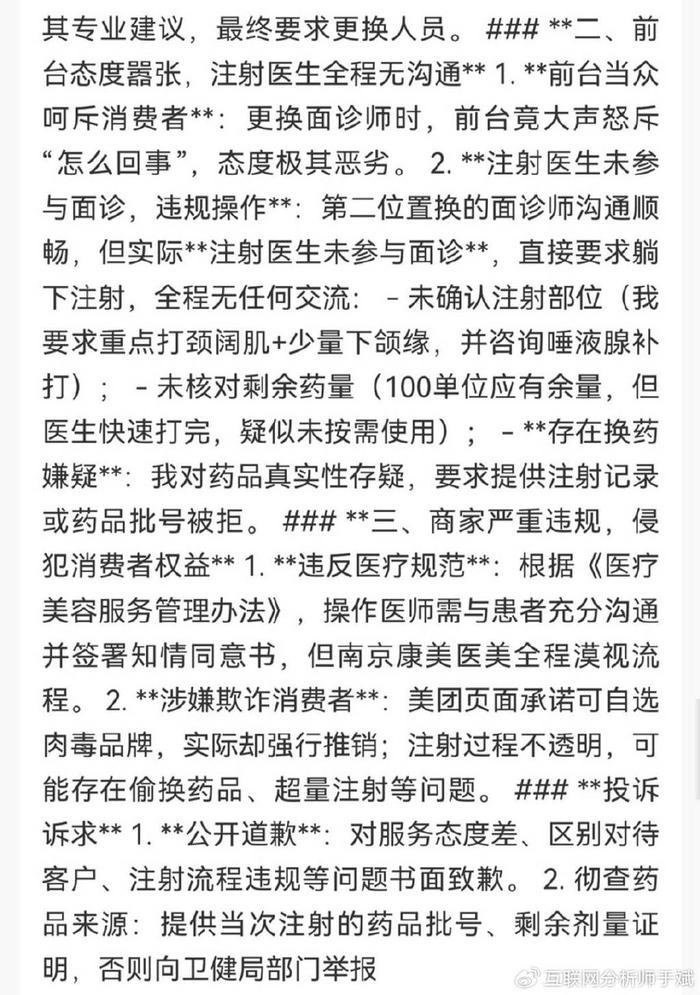 其专业建议，最终要求更换人员。 ### **二、前台态度嚣张，注射医生全程无沟通** 1. **前台当众呵斥消费者**：更换面诊师时，前台竟大声怒斥“怎么回事”，态度极其恶劣。 2. **注射医生未参与面诊，违规操作**：第二位置换的面诊师沟通顺畅，但实际**注射医生未参与面诊**，直接要求躺下注射，全程无任何交流： - 未确认注射部位（我要求重点打颈阔肌+少量下颌缘，并咨询唾液腺补打）； - 未核对剩余药量（100单位应有余量，但医生快速打完，疑似未按需使用）； - **存在换药嫌疑**：我对药品真实性存疑，要求提供注射记录或药品批号被拒。 ### **三、商家严重违规，侵犯消费者权益** 1. **违反医疗规范**：根据《医疗美容服务管理办法》，操作医师需与患者充分沟通并签署知情同意书，但南京康美医美全程漠视流程。 2. **涉嫌欺诈消费者**：美团页面承诺可自选肉毒品牌，实际却强行推销；注射过程不透明，可能存在偷换药品、超量注射等问题。 ### **投诉诉求** 1. **公开道歉**：对服务态度差、区别对待客户、注射流程违规等问题书面致歉。 2. 彻查药品来源：提供当次注射的药品批号、剩余剂量证明，否则向卫健局部门举报

互联网分析师手斌